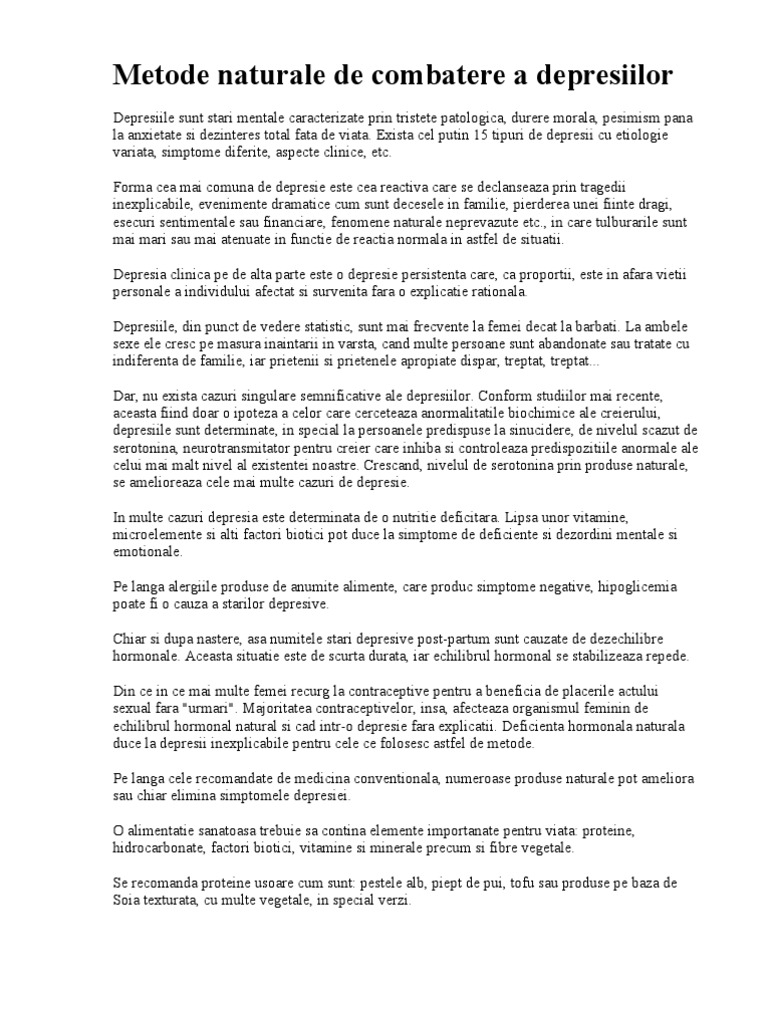 Metode naturale de combatere a depresiilor

Depresiile sunt stari mentale caracterizate prin tristete patologica, durere morala, pesimism pana la anxietate si dezinteres total fata de viata. Exista cel putin 15 tipuri de depresii cu etiologie variata, simptome diferite, aspecte clinice, etc.

Forma cea mai comuna de depresie este cea reactiva care se declanseaza prin tragedii inexplicabile, evenimente dramatice cum sunt decesele in familie, pierderea unei fiinte dragi, esecuri sentimentale sau financiare, fenomene naturale neprevazute etc., in care tulburarile sunt mai mari sau mai atenuate in functie de reactia normala in astfel de situatii.

Depresia clinica pe de alta parte este o depresie persistenta care, ca proportii, este in afara vietii personale a individului afectat si survenita fara o explicatie rationala.

Depresiile, din punct de vedere statistic, sunt mai frecvente la femei decat la barbati. La ambele sexe ele cresc pe masura inaintarii in varsta, cand multe persoane sunt abandonate sau tratate cu indiferenta de familie, iar prietenii si prietenele apropiate dispar, treptat, treptat...

Dar, nu exista cazuri singulare semnificative ale depresiilor. Conform studiilor mai recente, aceasta fiind doar o ipoteza a celor care cerceteaza anormalitatile biochimice ale creierului, depresiile sunt determinate, in special la persoanele predispuse la sinucidere, de nivelul scazut de serotonina, neurotransmitator pentru creier care inhiba si controleaza predispozitiile anormale ale celui mai malt nivel al existentei noastre. Crescand, nivelul de serotonina prin produse naturale, se amelioreaza cele mai multe cazuri de depresie.

In multe cazuri depresia este determinata de o nutritie deficitara. Lipsa unor vitamine, microelemente si alti factori biotici pot duce la simptome de deficiente si dezordini mentale si emotionale.

Pe langa alergiile produse de anumite alimente, care produc simptome negative, hipoglicemia poate fi o cauza a starilor depresive.

Chiar si dupa nastere, asa numitele stari depresive post-partum sunt cauzate de dezechilibre hormonale. Aceasta situatie este de scurta durata, iar echilibrul hormonal se stabilizeaza repede.

Din ce in ce mai multe femei recurg la contraceptive pentru a beneficia de placerile actului sexual fara "urmari". Majoritatea contraceptivelor, insa, afecteaza organismul feminin de echilibrul hormonal natural si cad intr-o depresie fara explicatii. Deficienta hormonala naturala duce la depresii inexplicabile pentru cele ce folosesc astfel de metode.

Pe langa cele recomandate de medicina conventionala, numeroase produse naturale pot ameliora sau chiar elimina simptomele depresiei.

O alimentatie sanatoasa trebuie sa contina elemente importanate pentru viata: proteine, hidrocarbonate, factori biotici, vitamine si minerale precum si fibre vegetale.

Se recomanda proteine usoare cum sunt: pestele alb, piept de pui, tofu sau produse pe baza de Soia texturata, cu multe vegetale, in special verzi.